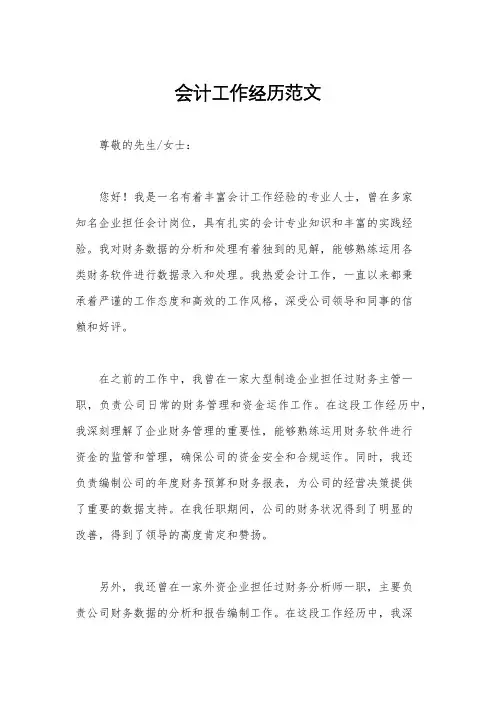 会计工作经历范文

尊敬的先生/女士：

您好！我是一名有着丰富会计工作经验的专业人士，曾在多家知名企业担任会计岗位，具有扎实的会计专业知识和丰富的实践经验。我对财务数据的分析和处理有着独到的见解，能够熟练运用各类财务软件进行数据录入和处理。我热爱会计工作，一直以来都秉承着严谨的工作态度和高效的工作风格，深受公司领导和同事的信赖和好评。

在之前的工作中，我曾在一家大型制造企业担任过财务主管一职，负责公司日常的财务管理和资金运作工作。在这段工作经历中，我深刻理解了企业财务管理的重要性，能够熟练运用财务软件进行资金的监管和管理，确保公司的资金安全和合规运作。同时，我还负责编制公司的年度财务预算和财务报表，为公司的经营决策提供了重要的数据支持。在我任职期间，公司的财务状况得到了明显的改善，得到了领导的高度肯定和赞扬。

另外，我还曾在一家外资企业担任过财务分析师一职，主要负责公司财务数据的分析和报告编制工作。在这段工作经历中，我深